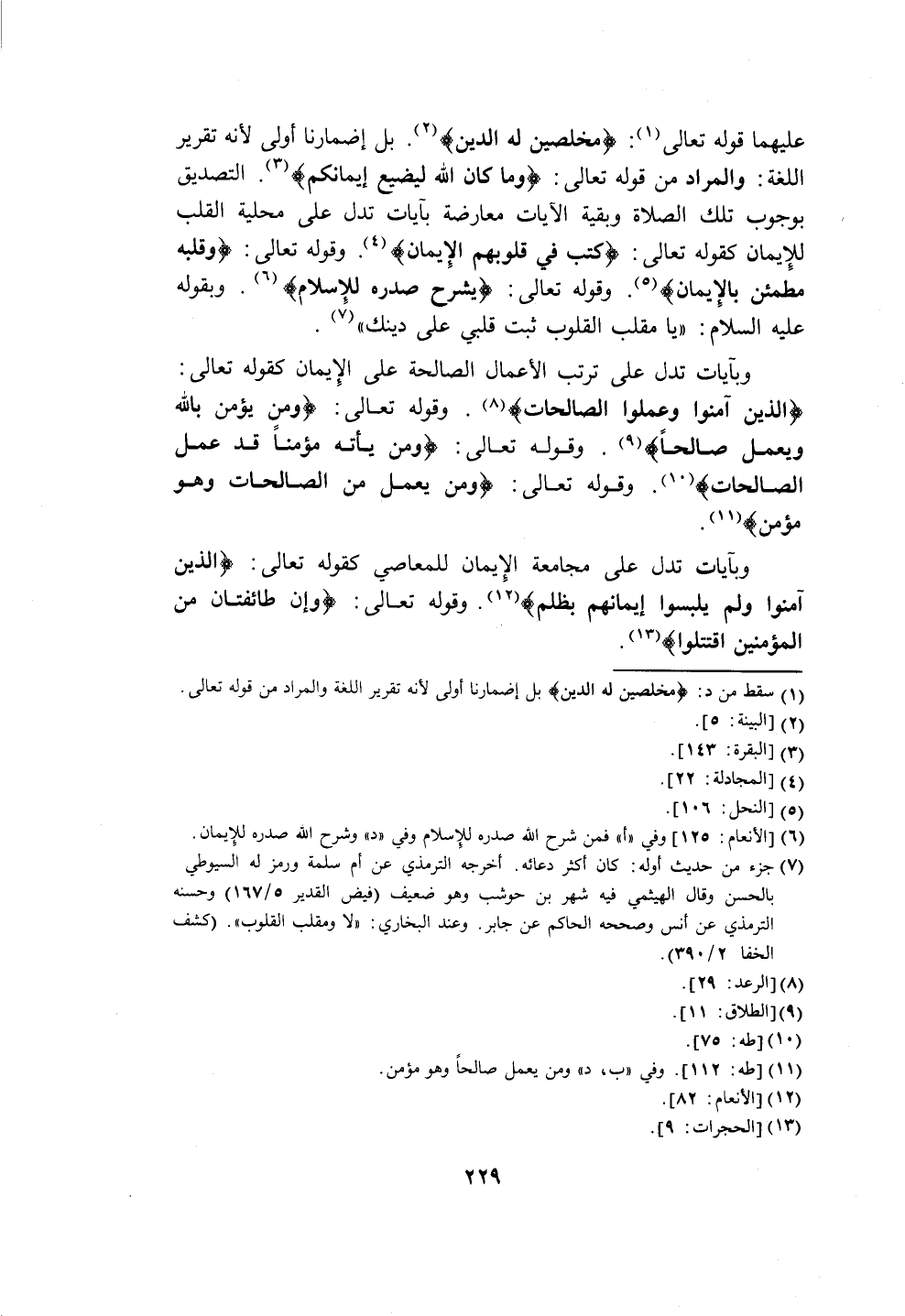 عليهما قوله تعالى(١): ﴿مخلصين له الدين﴾(٢). بل إضمارنا أولى لأنه تقرير اللغة: والمراد من قوله تعالى: ﴿وما كان الله ليضيع إيمانكم﴾(٣). التصديق بوجوب تلك الصلاة وبقية الآيات معارضة بآيات تدل على محلية القلب للإيمان كقوله تعالى: ﴿كتب في قلوبهم الإيمان﴾(٤). وقوله تعالى: ﴿وقلبه مطمئن بالإيمان﴾(٥). وقوله تعالى: ﴿يشرح صدره للإسلام﴾(٦). وبقوله عليه السلام: «يا مقلب القلوب ثبت قلبي على دينك»(٧).

وبآيات تدل على ترتب الأعمال الصالحة على الإيمان كقوله تعالى: ﴿الذين آمنوا وعملوا الصالحات﴾(٨). وقوله تعالى: ﴿ومن يؤمن بالله ويعمل صالحاً﴾(٩). وقوله تعالى: ﴿ومن يأته مؤمناً قد عمل الصالحات﴾(١٠). وقوله تعالى: ﴿ومن يعمل من الصالحات وهو مؤمن﴾(١١).

وبآيات تدل على مجامعة الإيمان للمعاصي كقوله تعالى: ﴿الذين آمنوا ولم يلبسوا إيمانهم بظلم﴾(١٢). وقوله تعالى: ﴿وإن طائفتان من المؤمنين اقتتلوا﴾(١٣).

(١) سقط من د: ﴿مخلصين له الدين﴾ بل إضمارنا أولى لأنه تقرير اللغة والمراد من قوله تعالى.
(٢) [البينة: ٥].
(٣) [البقرة: ١٤٣].
(٤) [المجادلة: ٢٢].
(٥) [النحل: ١٠٦].
(٦) [الأنعام: ١٢٥] وفي «أ» فمن شرح الله صدره للإسلام وفي «د» وشرح الله صدره للإيمان.
(٧) جزء من حديث أوله: كان أكثر دعائه. أخرجه الترمذي عن أم سلمة ورمز له السيوطي بالحسن وقال الهيثمي فيه شهر بن حوشب وهو ضعيف (فيض القدير ١٦٧/٥) وحسنه الترمذي عن أنس وصححه الحاكم عن جابر. وعند البخاري: «لا ومقلب القلوب». (كشف الخفا ٣٩٠/٢).
(٨) [الرعد: ٢٩].
(٩) [الطلاق: ١١].
(١٠) [طه: ٧٥].
(١١) [طه: ١١٢]. وفي «ب، د» ومن يعمل صالحاً وهو مؤمن.
(١٢) [الأنعام: ٨٢].
(١٣) [الحجرات: ٩].

٢٢٩